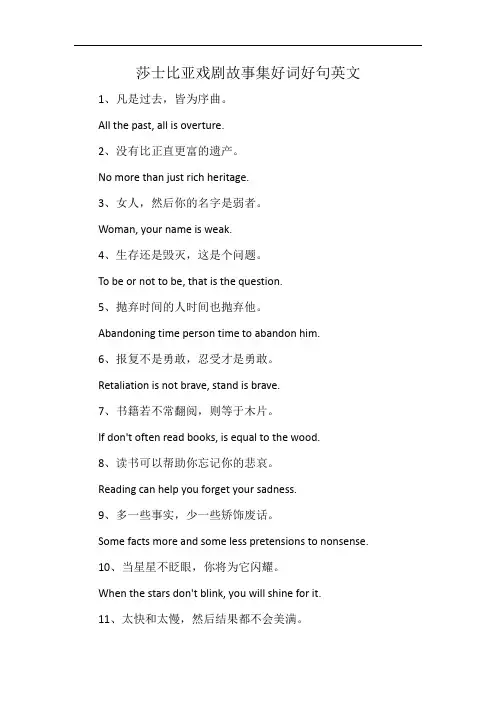 莎士比亚戏剧故事集好词好句英文

1、凡是过去，皆为序曲。

All the past, all is overture.

2、没有比正直更富的遗产。

No more than just rich heritage.

3、女人，然后你的名字是弱者。

Woman, your name is weak.

4、生存还是毁灭，这是个问题。

To be or not to be, that is the question.

5、抛弃时间的人时间也抛弃他。

Abandoning time person time to abandon him.

6、报复不是勇敢，忍受才是勇敢。

Retaliation is not brave, stand is brave.

7、书籍若不常翻阅，则等于木片。

If don't often read books, is equal to the wood.

8、读书可以帮助你忘记你的悲哀。

Reading can help you forget your sadness.

9、多一些事实，少一些矫饰废话。

Some facts more and some less pretensions to nonsense.

10、当星星不眨眼，你将为它闪耀。

When the stars don't blink, you will shine for it.

11、太快和太慢，然后结果都不会美满。